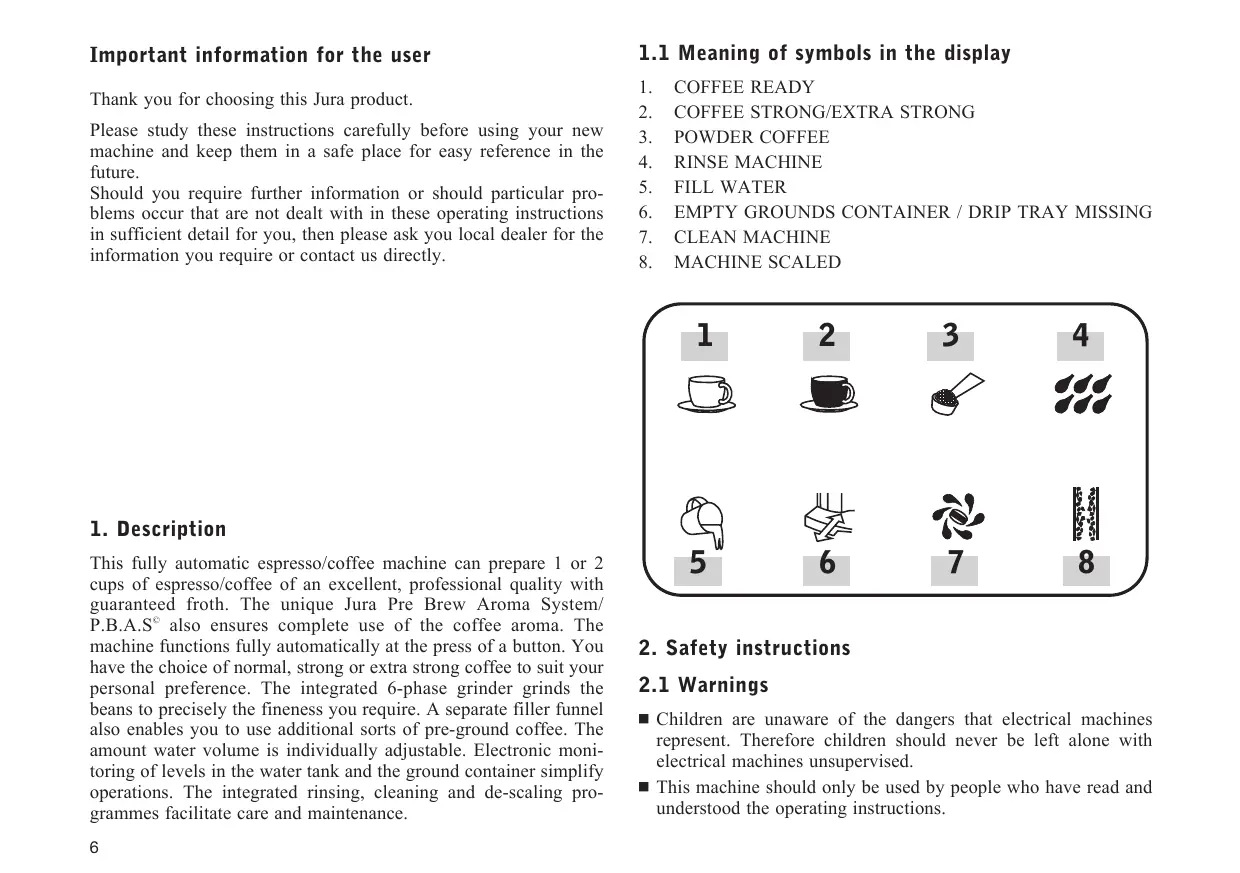 Important information for the user

Thank you for choosing this Jura product.

Please study these instructions carefully before using your new machine and keep them in a safe place for easy reference in the future.
Should you require further information or should particular problems occur that are not dealt with in these operating instructions in sufficient detail for you, then please ask you local dealer for the information you require or contact us directly.

1. Description

This fully automatic espresso/coffee machine can prepare 1 or 2 cups of espresso/coffee of an excellent, professional quality with guaranteed froth. The unique Jura Pre Brew Aroma System/ P.B.A.S© also ensures complete use of the coffee aroma. The machine functions fully automatically at the press of a button. You have the choice of normal, strong or extra strong coffee to suit your personal preference. The integrated 6-phase grinder grinds the beans to precisely the fineness you require. A separate filler funnel also enables you to use additional sorts of pre-ground coffee. The amount water volume is individually adjustable. Electronic monitoring of levels in the water tank and the ground container simplify operations. The integrated rinsing, cleaning and de-scaling programmes facilitate care and maintenance.

6

1.1 Meaning of symbols in the display

1. COFFEE READY
2. COFFEE STRONG/EXTRA STRONG
3. POWDER COFFEE
4. RINSE MACHINE
5. FILL WATER
6. EMPTY GROUNDS CONTAINER / DRIP TRAY MISSING
7. CLEAN MACHINE
8. MACHINE SCALED

1 2 3 4
5 6 7 8

2. Safety instructions

2.1 Warnings

■ Children are unaware of the dangers that electrical machines represent. Therefore children should never be left alone with electrical machines unsupervised.
■ This machine should only be used by people who have read and understood the operating instructions.